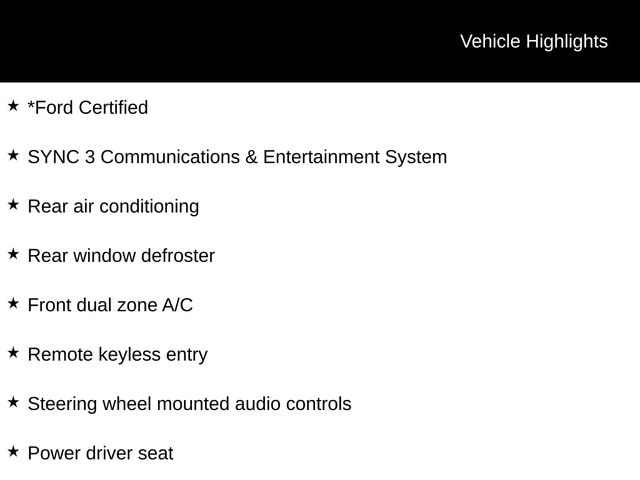 Vehicle Highlights

★ *Ford Certified

★ SYNC 3 Communications & Entertainment System

★ Rear air conditioning

★ Rear window defroster

★ Front dual zone A/C

★ Remote keyless entry

★ Steering wheel mounted audio controls

★ Power driver seat